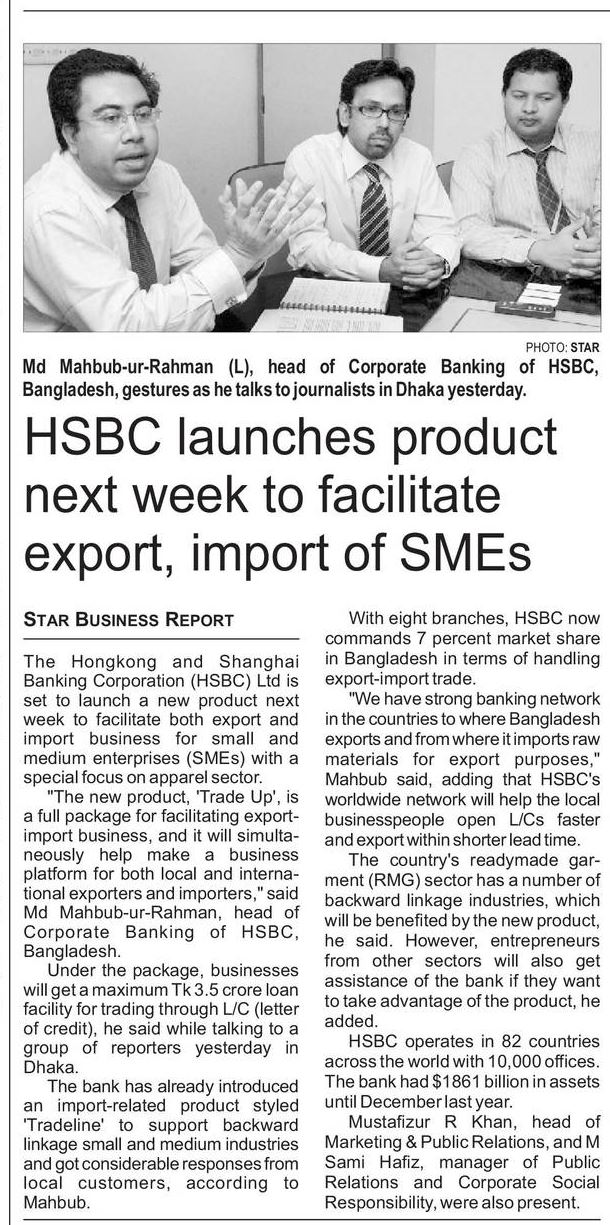 PHOTO: STAR

Md Mahbub-ur-Rahman (L), head of Corporate Banking of HSBC, Bangladesh, gestures as he talks to journalists in Dhaka yesterday.

HSBC launches product next week to facilitate export, import of SMEs

STAR BUSINESS REPORT

The Hongkong and Shanghai Banking Corporation (HSBC) Ltd is set to launch a new product next week to facilitate both export and import business for small and medium enterprises (SMEs) with a special focus on apparel sector.

"The new product, 'Trade Up', is a full package for facilitating export-import business, and it will simultaneously help make a business platform for both local and international exporters and importers," said Md Mahbub-ur-Rahman, head of Corporate Banking of HSBC, Bangladesh.

Under the package, businesses will get a maximum Tk 3.5 crore loan facility for trading through L/C (letter of credit), he said while talking to a group of reporters yesterday in Dhaka.

The bank has already introduced an import-related product styled 'Tradeline' to support backward linkage small and medium industries and got considerable responses from local customers, according to Mahbub.

With eight branches, HSBC now commands 7 percent market share in Bangladesh in terms of handling export-import trade.

"We have strong banking network in the countries to where Bangladesh exports and from where it imports raw materials for export purposes," Mahbub said, adding that HSBC's worldwide network will help the local businesspeople open L/Cs faster and export within shorter lead time.

The country's readymade garment (RMG) sector has a number of backward linkage industries, which will be benefited by the new product, he said. However, entrepreneurs from other sectors will also get assistance of the bank if they want to take advantage of the product, he added.

HSBC operates in 82 countries across the world with 10,000 offices. The bank had $1861 billion in assets until December last year.

Mustafizur R Khan, head of Marketing & Public Relations, and M Sami Hafiz, manager of Public Relations and Corporate Social Responsibility, were also present.